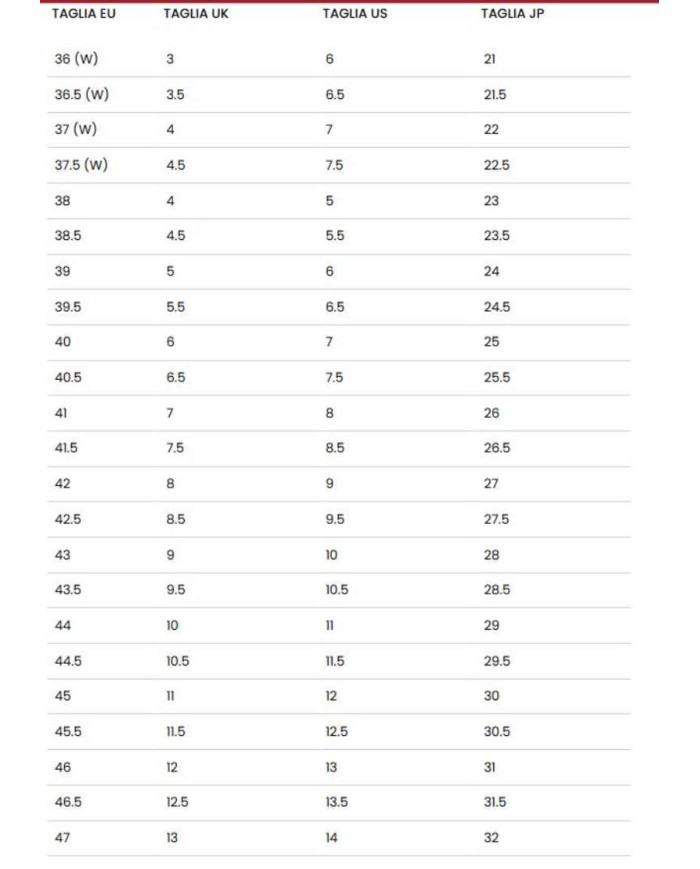 | TAGLIA EU | TAGLIA UK | TAGLIA US | TAGLIA JP |
|---|---|---|---|
| 36 (W) | 3 | 6 | 21 |
| 36.5 (W) | 3.5 | 6.5 | 21.5 |
| 37 (W) | 4 | 7 | 22 |
| 37.5 (W) | 4.5 | 7.5 | 22.5 |
| 38 | 4 | 5 | 23 |
| 38.5 | 4.5 | 5.5 | 23.5 |
| 39 | 5 | 6 | 24 |
| 39.5 | 5.5 | 6.5 | 24.5 |
| 40 | 6 | 7 | 25 |
| 40.5 | 6.5 | 7.5 | 25.5 |
| 41 | 7 | 8 | 26 |
| 41.5 | 7.5 | 8.5 | 26.5 |
| 42 | 8 | 9 | 27 |
| 42.5 | 8.5 | 9.5 | 27.5 |
| 43 | 9 | 10 | 28 |
| 43.5 | 9.5 | 10.5 | 28.5 |
| 44 | 10 | 11 | 29 |
| 44.5 | 10.5 | 11.5 | 29.5 |
| 45 | 11 | 12 | 30 |
| 45.5 | 11.5 | 12.5 | 30.5 |
| 46 | 12 | 13 | 31 |
| 46.5 | 12.5 | 13.5 | 31.5 |
| 47 | 13 | 14 | 32 |